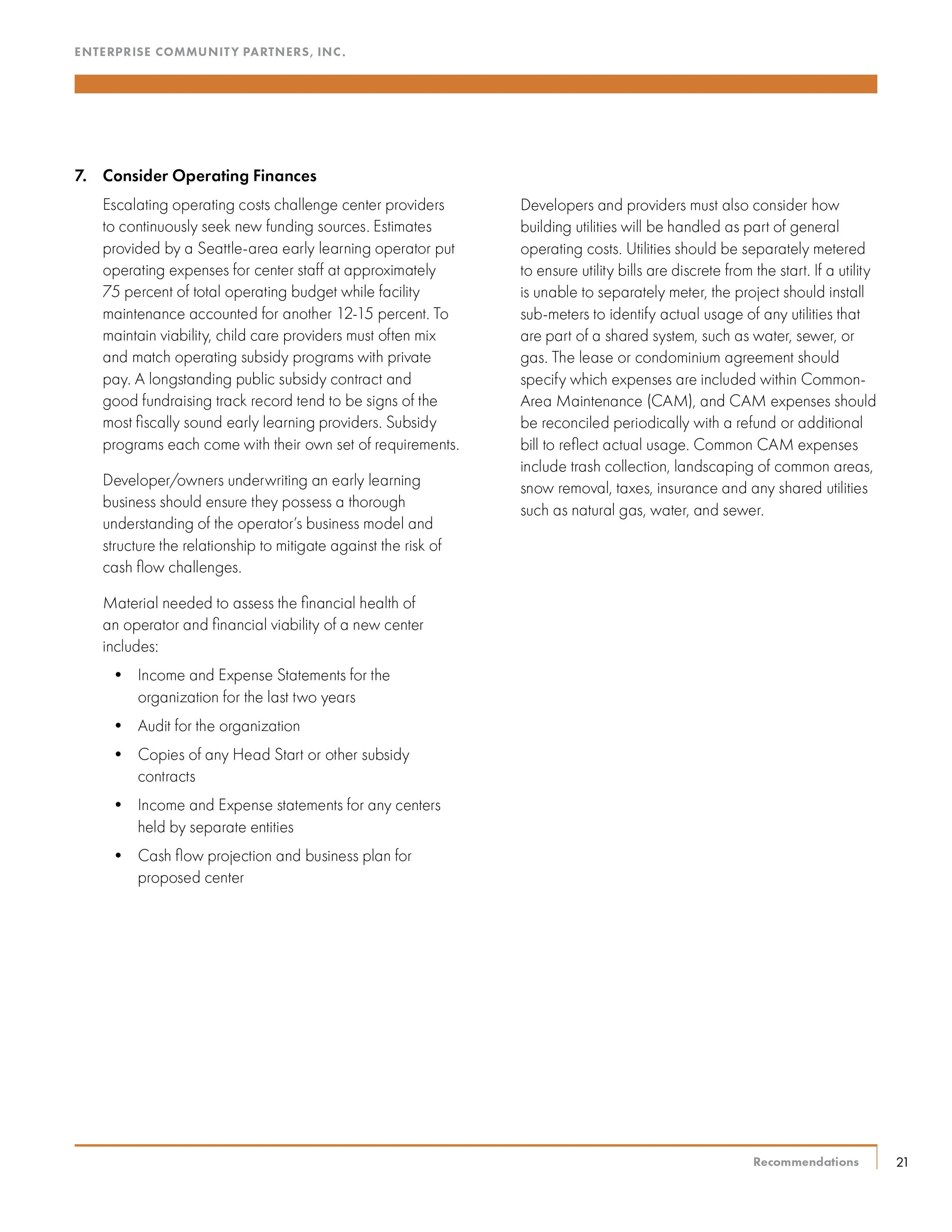 ENTERPRISE COMMUNITY PARTNERS, INC.

7. Consider Operating Finances

Escalating operating costs challenge center providers to continuously seek new funding sources. Estimates provided by a Seattle-area early learning operator put operating expenses for center staff at approximately 75 percent of total operating budget while facility maintenance accounted for another 12-15 percent. To maintain viability, child care providers must often mix and match operating subsidy programs with private pay. A longstanding public subsidy contract and good fundraising track record tend to be signs of the most fiscally sound early learning providers. Subsidy programs each come with their own set of requirements.

Developer/owners underwriting an early learning business should ensure they possess a thorough understanding of the operator's business model and structure the relationship to mitigate against the risk of cash flow challenges.

Material needed to assess the financial health of an operator and financial viability of a new center includes:

• Income and Expense Statements for the organization for the last two years
• Audit for the organization
• Copies of any Head Start or other subsidy contracts
• Income and Expense statements for any centers held by separate entities
• Cash flow projection and business plan for proposed center

Developers and providers must also consider how building utilities will be handled as part of general operating costs. Utilities should be separately metered to ensure utility bills are discrete from the start. If a utility is unable to separately meter, the project should install sub-meters to identify actual usage of any utilities that are part of a shared system, such as water, sewer, or gas. The lease or condominium agreement should specify which expenses are included within Common-Area Maintenance (CAM), and CAM expenses should be reconciled periodically with a refund or additional bill to reflect actual usage. Common CAM expenses include trash collection, landscaping of common areas, snow removal, taxes, insurance and any shared utilities such as natural gas, water, and sewer.

Recommendations 21